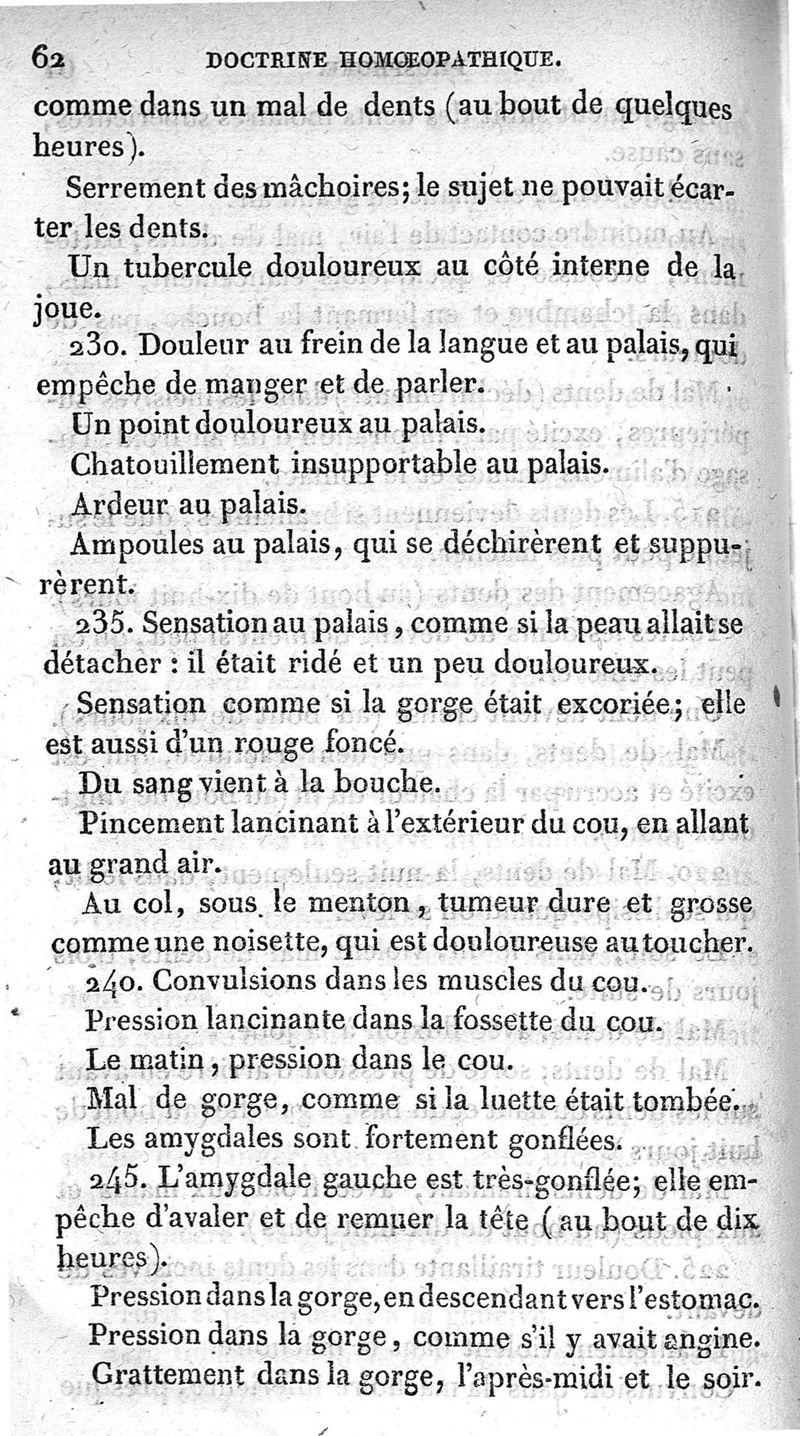 62 DOCTRINE HOMŒOPATHIQUE.

comme dans un mal de dents (au bout de quelques heures).

Serrement des mâchoires; le sujet ne pouvait écarter les dents.

Un tubercule douloureux au côté interne de la joue.

230. Douleur au frein de la langue et au palais, qui empêche de manger et de parler.

Un point douloureux au palais.

Chatouillement insupportable au palais.

Ardeur au palais.

Ampoules au palais, qui se déchirèrent et suppurèrent.

235. Sensation au palais, comme si la peau allait se détacher : il était ridé et un peu douloureux.

Sensation comme si la gorge était excoriée; elle est aussi d'un rouge foncé.

Du sang vient à la bouche.

Pincement lancinant à l'extérieur du cou, en allant au grand air.

Au col, sous le menton, tumeur dure et grosse comme une noisette, qui est douloureuse au toucher.

240. Convulsions dans les muscles du cou.

Pression lancinante dans la fossette du cou.

Le matin, pression dans le cou.

Mal de gorge, comme si la luette était tombée.

Les amygdales sont fortement gonflées.

245. L'amygdale gauche est très-gonflée; elle empêche d'avaler et de remuer la tête (au bout de dix heures).

Pression dans la gorge, en descendant vers l'estomac.

Pression dans la gorge, comme s'il y avait angine.

Grattement dans la gorge, l'après-midi et le soir.